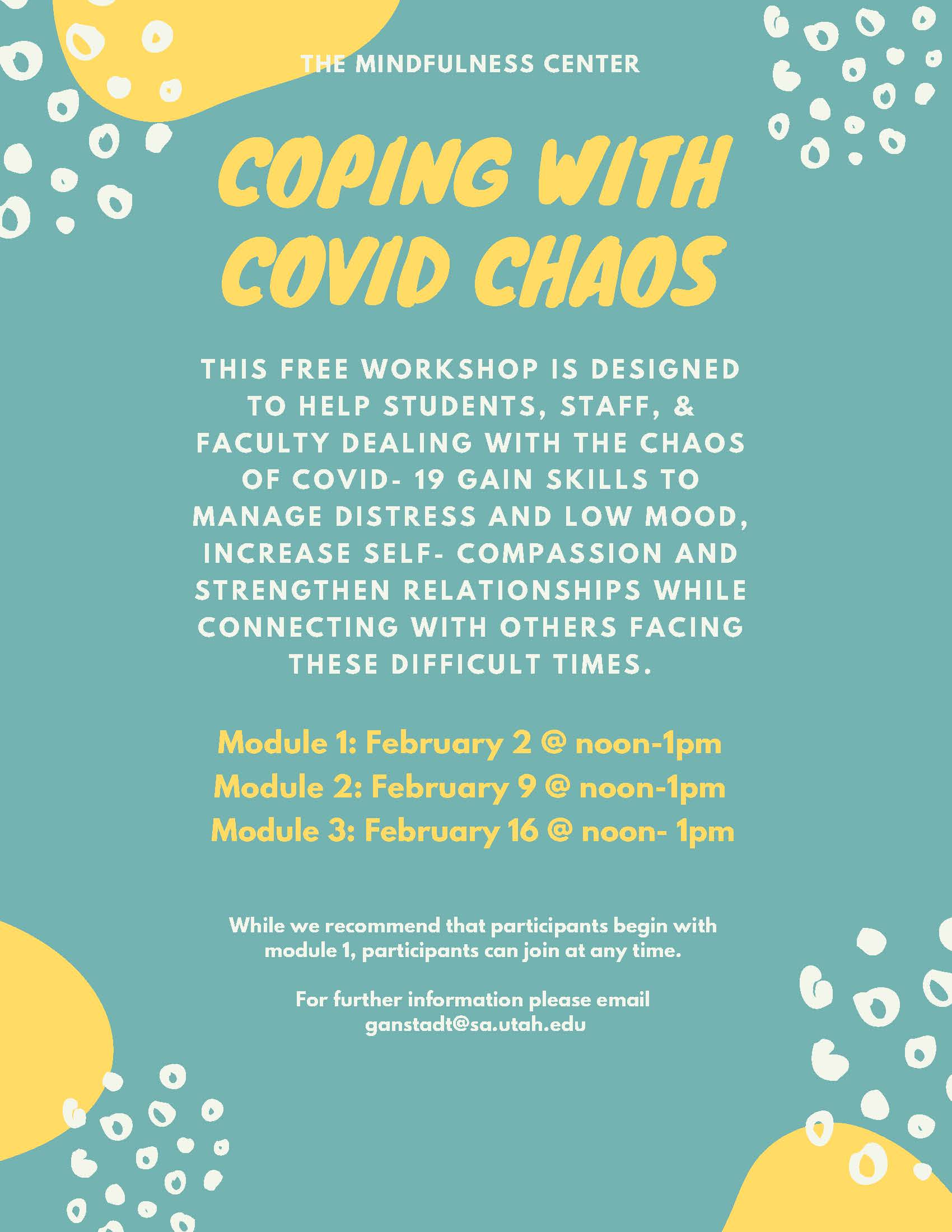 THE MINDFULNESS CENTER

COPING WITH COVID CHAOS

THIS FREE WORKSHOP IS DESIGNED TO HELP STUDENTS, STAFF, & FACULTY DEALING WITH THE CHAOS OF COVID- 19 GAIN SKILLS TO MANAGE DISTRESS AND LOW MOOD, INCREASE SELF- COMPASSION AND STRENGTHEN RELATIONSHIPS WHILE CONNECTING WITH OTHERS FACING THESE DIFFICULT TIMES.

Module 1: February 2 @ noon-1pm
Module 2: February 9 @ noon-1pm
Module 3: February 16 @ noon- 1pm

While we recommend that participants begin with module 1, participants can join at any time.

For further information please email ganstadt@sa.utah.edu